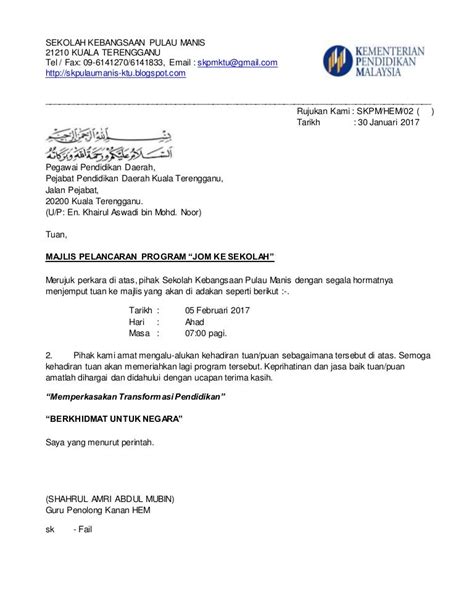 SEKOLAH KEBANGSAAN PULAU MANIS
21210 KUALA TERENGGANU
Tel / Fax: 09-6141270/6141833, Email : skpmktu@gmail.com
http://skpulaumanis-ktu.blogspot.com

KEMENTERIAN PENDIDIKAN MALAYSIA

Rujukan Kami : SKPM/HEM/02 ( )
Tarikh : 30 Januari 2017

بسم الله الرحمن الرحيم
السلام عليكم ورحمة الله وبركاته

Pegawai Pendidikan Daerah,
Pejabat Pendidikan Daerah Kuala Terengganu,
Jalan Pejabat,
20200 Kuala Terengganu.
(U/P: En. Khairul Aswadi bin Mohd. Noor)

Tuan,

MAJLIS PELANCARAN PROGRAM "JOM KE SEKOLAH"

Merujuk perkara di atas, pihak Sekolah Kebangsaan Pulau Manis dengan segala hormatnya menjemput tuan ke majlis yang akan di adakan seperti berikut :-.

Tarikh : 05 Februari 2017
Hari : Ahad
Masa : 07:00 pagi.

2. Pihak kami amat mengalu-alukan kehadiran tuan/puan sebagaimana tersebut di atas. Semoga kehadiran tuan akan memeriahkan lagi program tersebut. Keprihatinan dan jasa baik tuan/puan amatlah dihargai dan didahului dengan ucapan terima kasih.

"Memperkasakan Transformasi Pendidikan"

"BERKHIDMAT UNTUK NEGARA"

Saya yang menurut perintah.

(SHAHRUL AMRI ABDUL MUBIN)
Guru Penolong Kanan HEM

sk - Fail